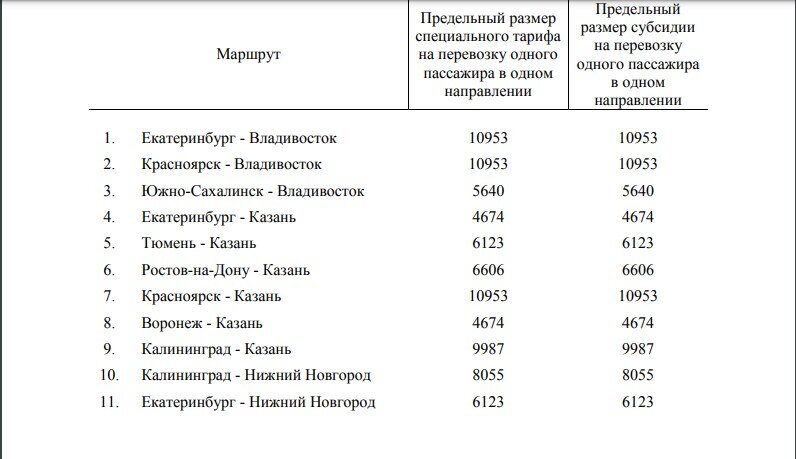 | | Маршрут | Предельный размер специального тарифа на перевозку одного пассажира в одном направлении | Предельный размер субсидии на перевозку одного пассажира в одном направлении |
|---|---|---|---|
| 1. | Екатеринбург - Владивосток | 10953 | 10953 |
| 2. | Красноярск - Владивосток | 10953 | 10953 |
| 3. | Южно-Сахалинск - Владивосток | 5640 | 5640 |
| 4. | Екатеринбург - Казань | 4674 | 4674 |
| 5. | Тюмень - Казань | 6123 | 6123 |
| 6. | Ростов-на-Дону - Казань | 6606 | 6606 |
| 7. | Красноярск - Казань | 10953 | 10953 |
| 8. | Воронеж - Казань | 4674 | 4674 |
| 9. | Калининград - Казань | 9987 | 9987 |
| 10. | Калининград - Нижний Новгород | 8055 | 8055 |
| 11. | Екатеринбург - Нижний Новгород | 6123 | 6123 |